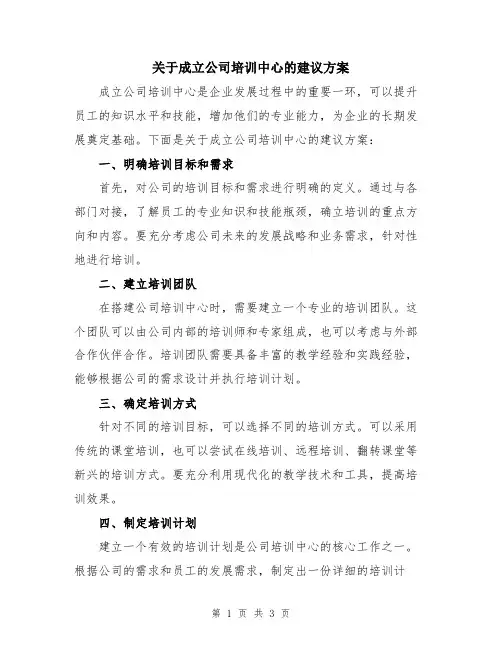 关于成立公司培训中心的建议方案

成立公司培训中心是企业发展过程中的重要一环，可以提升员工的知识水平和技能，增加他们的专业能力，为企业的长期发展奠定基础。下面是关于成立公司培训中心的建议方案：

一、明确培训目标和需求

首先，对公司的培训目标和需求进行明确的定义。通过与各部门对接，了解员工的专业知识和技能瓶颈，确立培训的重点方向和内容。要充分考虑公司未来的发展战略和业务需求，针对性地进行培训。

二、建立培训团队

在搭建公司培训中心时，需要建立一个专业的培训团队。这个团队可以由公司内部的培训师和专家组成，也可以考虑与外部合作伙伴合作。培训团队需要具备丰富的教学经验和实践经验，能够根据公司的需求设计并执行培训计划。

三、确定培训方式

针对不同的培训目标，可以选择不同的培训方式。可以采用传统的课堂培训，也可以尝试在线培训、远程培训、翻转课堂等新兴的培训方式。要充分利用现代化的教学技术和工具，提高培训效果。

四、制定培训计划

建立一个有效的培训计划是公司培训中心的核心工作之一。根据公司的需求和员工的发展需求，制定出一份详细的培训计

第 1 页 共 3 页